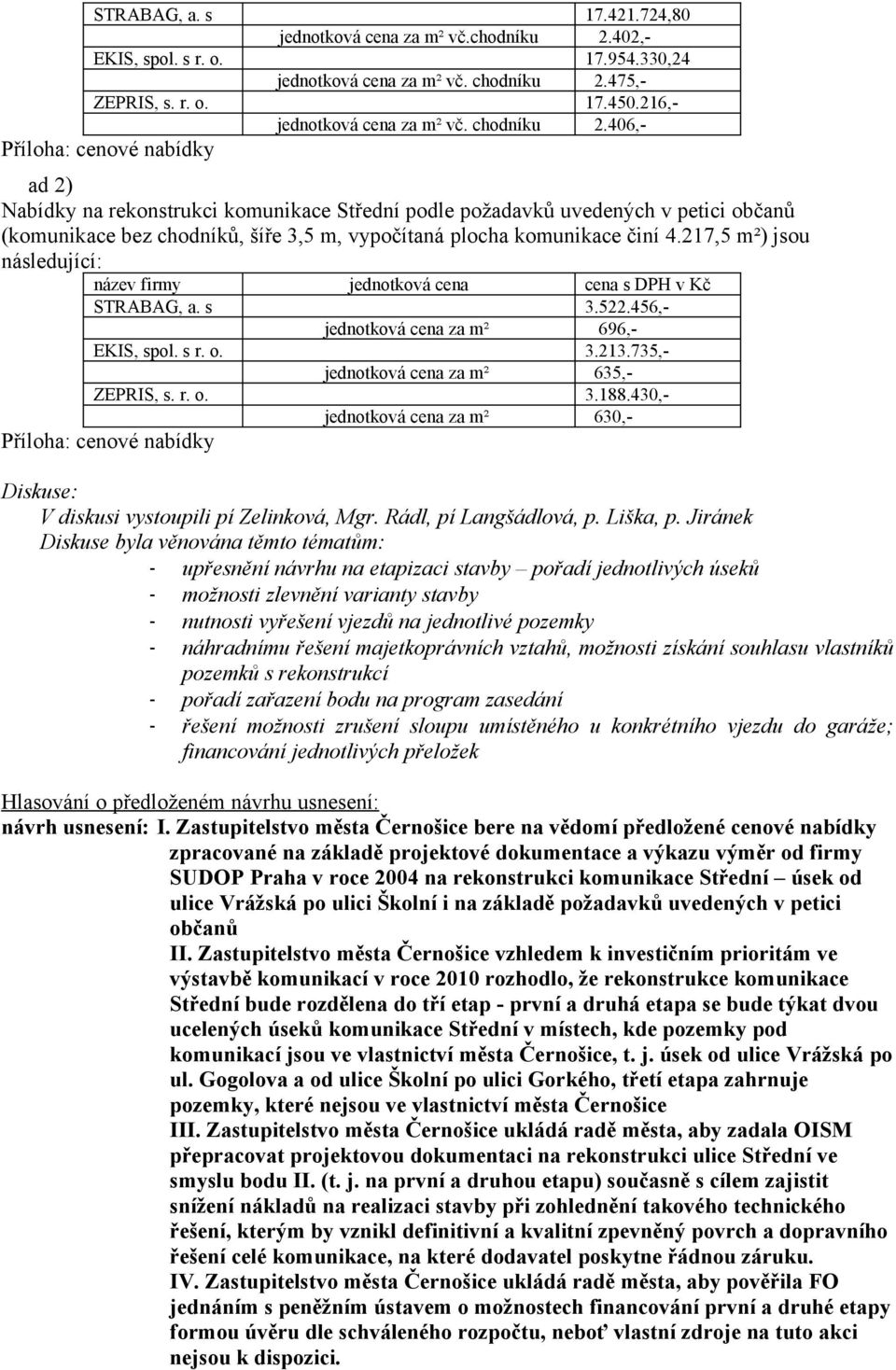 | STRABAG, a. s | | 17.421.724,80 |
|---|---|---|
| | jednotková cena za m² vč.chodníku | 2.402,- |
| EKIS, spol. s r. o. | | 17.954.330,24 |
| | jednotková cena za m² vč. chodníku | 2.475,- |
| ZEPRIS, s. r. o. | | 17.450.216,- |
| | jednotková cena za m² vč. chodníku | 2.406,- |

Příloha: cenové nabídky

ad 2)

Nabídky na rekonstrukci komunikace Střední podle požadavků uvedených v petici občanů (komunikace bez chodníků, šíře 3,5 m, vypočítaná plocha komunikace činí 4.217,5 m²) jsou následující:

| název firmy | jednotková cena | cena s DPH v Kč |
|---|---|---|
| STRABAG, a. s | | 3.522.456,- |
| | jednotková cena za m² | 696,- |
| EKIS, spol. s r. o. | | 3.213.735,- |
| | jednotková cena za m² | 635,- |
| ZEPRIS, s. r. o. | | 3.188.430,- |
| | jednotková cena za m² | 630,- |

Příloha: cenové nabídky

Diskuse:
V diskusi vystoupili pí Zelinková, Mgr. Rádl, pí Langšádlová, p. Liška, p. Jiránek
Diskuse byla věnována těmto tématům:
- upřesnění návrhu na etapizaci stavby – pořadí jednotlivých úseků
- možnosti zlevnění varianty stavby
- nutnosti vyřešení vjezdů na jednotlivé pozemky
- náhradnímu řešení majetkoprávních vztahů, možnosti získání souhlasu vlastníků pozemků s rekonstrukcí
- pořadí zařazení bodu na program zasedání
- řešení možnosti zrušení sloupu umístěného u konkrétního vjezdu do garáže; financování jednotlivých přeložek

Hlasování o předloženém návrhu usnesení:
návrh usnesení: I. Zastupitelstvo města Černošice bere na vědomí předložené cenové nabídky zpracované na základě projektové dokumentace a výkazu výměr od firmy SUDOP Praha v roce 2004 na rekonstrukci komunikace Střední – úsek od ulice Vrážská po ulici Školní i na základě požadavků uvedených v petici občanů
II. Zastupitelstvo města Černošice vzhledem k investičním prioritám ve výstavbě komunikací v roce 2010 rozhodlo, že rekonstrukce komunikace Střední bude rozdělena do tří etap - první a druhá etapa se bude týkat dvou ucelených úseků komunikace Střední v místech, kde pozemky pod komunikací jsou ve vlastnictví města Černošice, t. j. úsek od ulice Vrážská po ul. Gogolova a od ulice Školní po ulici Gorkého, třetí etapa zahrnuje pozemky, které nejsou ve vlastnictví města Černošice
III. Zastupitelstvo města Černošice ukládá radě města, aby zadala OISM přepracovat projektovou dokumentaci na rekonstrukci ulice Střední ve smyslu bodu II. (t. j. na první a druhou etapu) současně s cílem zajistit snížení nákladů na realizaci stavby při zohlednění takového technického řešení, kterým by vznikl definitivní a kvalitní zpevněný povrch a dopravního řešení celé komunikace, na které dodavatel poskytne řádnou záruku.
IV. Zastupitelstvo města Černošice ukládá radě města, aby pověřila FO jednáním s peněžním ústavem o možnostech financování první a druhé etapy formou úvěru dle schváleného rozpočtu, neboť vlastní zdroje na tuto akci nejsou k dispozici.